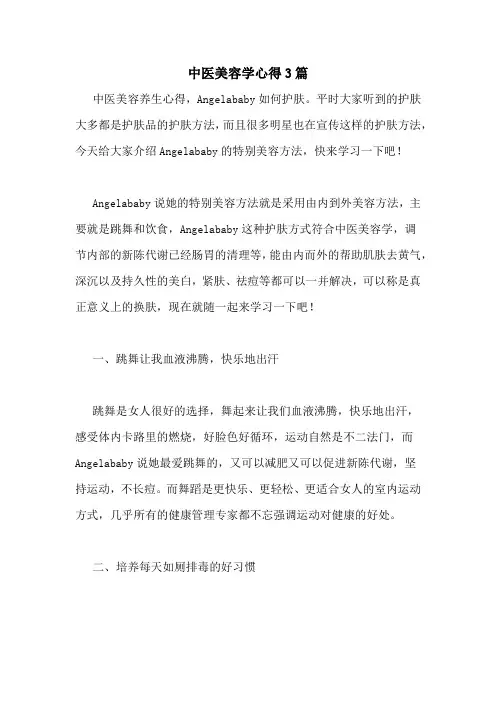 中医美容学心得3篇

中医美容养生心得，Angelababy如何护肤。平时大家听到的护肤大多都是护肤品的护肤方法，而且很多明星也在宣传这样的护肤方法，今天给大家介绍Angelababy的特别美容方法，快来学习一下吧！

Angelababy说她的特别美容方法就是采用由内到外美容方法，主要就是跳舞和饮食，Angelababy这种护肤方式符合中医美容学，调节内部的新陈代谢已经肠胃的清理等，能由内而外的帮助肌肤去黄气，深沉以及持久性的美白，紧肤、祛痘等都可以一并解决，可以称是真正意义上的换肤，现在就随一起来学习一下吧！

一、跳舞让我血液沸腾，快乐地出汗

跳舞是女人很好的选择，舞起来让我们血液沸腾，快乐地出汗，感受体内卡路里的燃烧，好脸色好循环，运动自然是不二法门，而Angelababy说她最爱跳舞的，又可以减肥又可以促进新陈代谢，坚持运动，不长痘。而舞蹈是更快乐、更轻松、更适合女人的室内运动方式，几乎所有的健康管理专家都不忘强调运动对健康的好处。

二、培养每天如厕排毒的好习惯